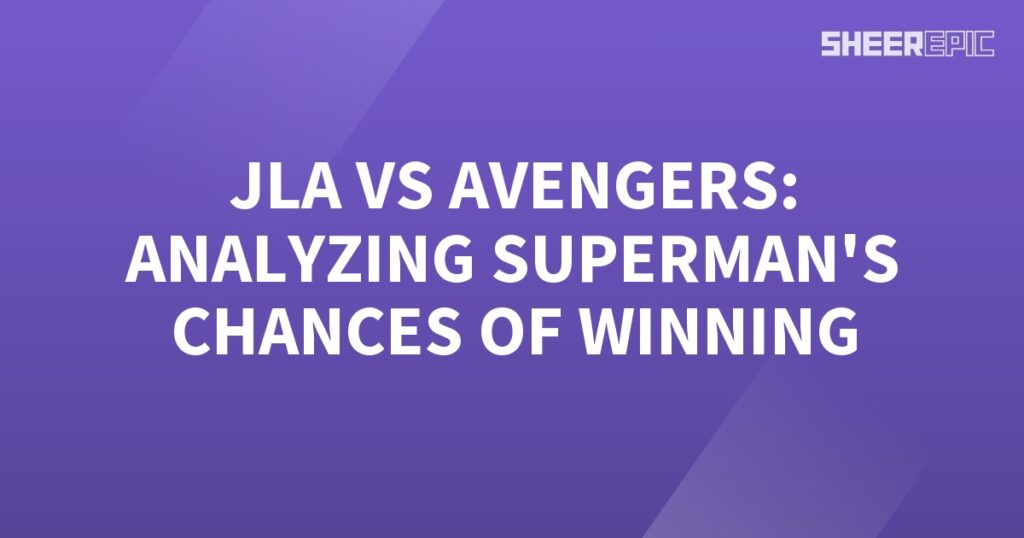 SHEEREPIC

JLA VS AVENGERS: ANALYZING SUPERMAN'S CHANCES OF WINNING